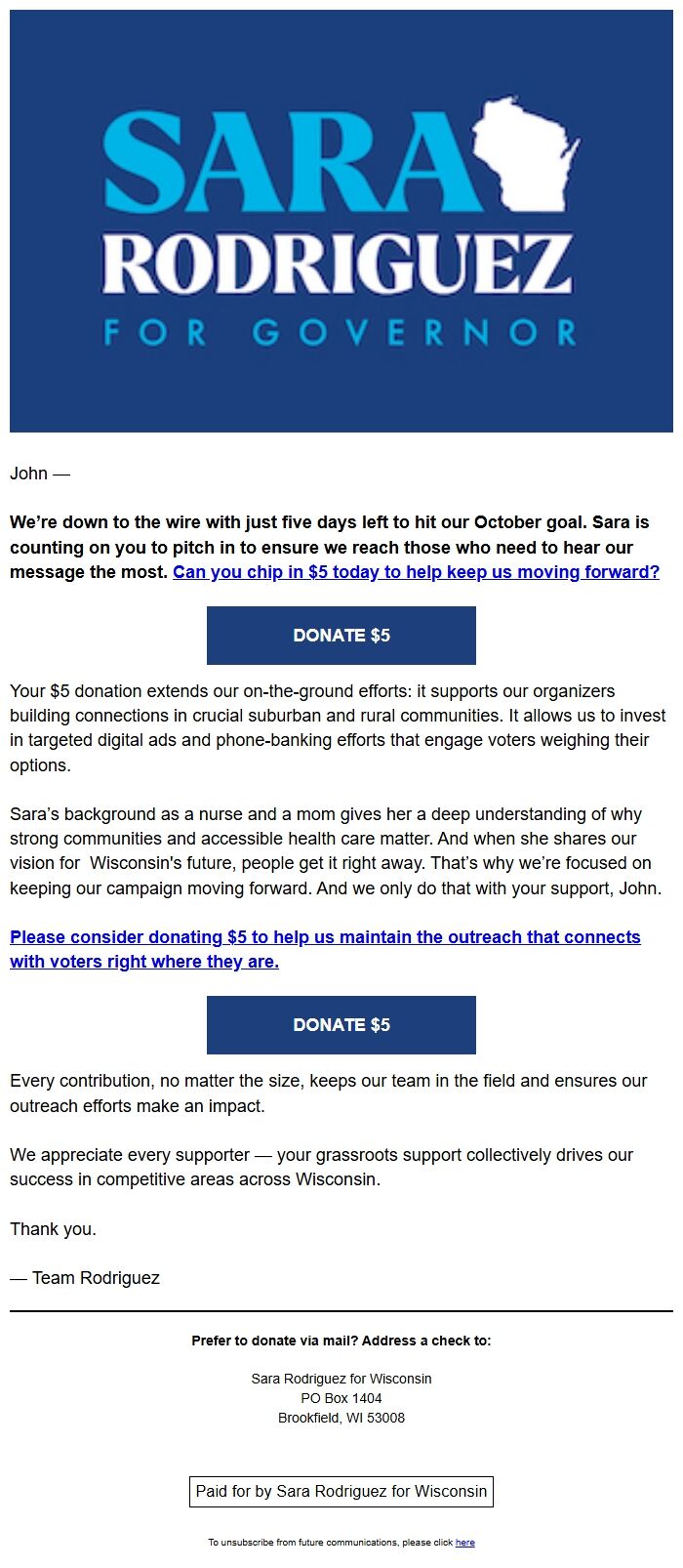 SARA
RODRIGUEZ
FOR GOVERNOR

John —

We're down to the wire with just five days left to hit our October goal. Sara is counting on you to pitch in to ensure we reach those who need to hear our message the most. Can you chip in $5 today to help keep us moving forward?

DONATE $5

Your $5 donation extends our on-the-ground efforts: it supports our organizers building connections in crucial suburban and rural communities. It allows us to invest in targeted digital ads and phone-banking efforts that engage voters weighing their options.

Sara's background as a nurse and a mom gives her a deep understanding of why strong communities and accessible health care matter. And when she shares our vision for Wisconsin's future, people get it right away. That's why we're focused on keeping our campaign moving forward. And we only do that with your support, John.

Please consider donating $5 to help us maintain the outreach that connects with voters right where they are.

DONATE $5

Every contribution, no matter the size, keeps our team in the field and ensures our outreach efforts make an impact.

We appreciate every supporter — your grassroots support collectively drives our success in competitive areas across Wisconsin.

Thank you.

— Team Rodriguez

Prefer to donate via mail? Address a check to:

Sara Rodriguez for Wisconsin
PO Box 1404
Brookfield, WI 53008

Paid for by Sara Rodriguez for Wisconsin

To unsubscribe from future communications, please click here